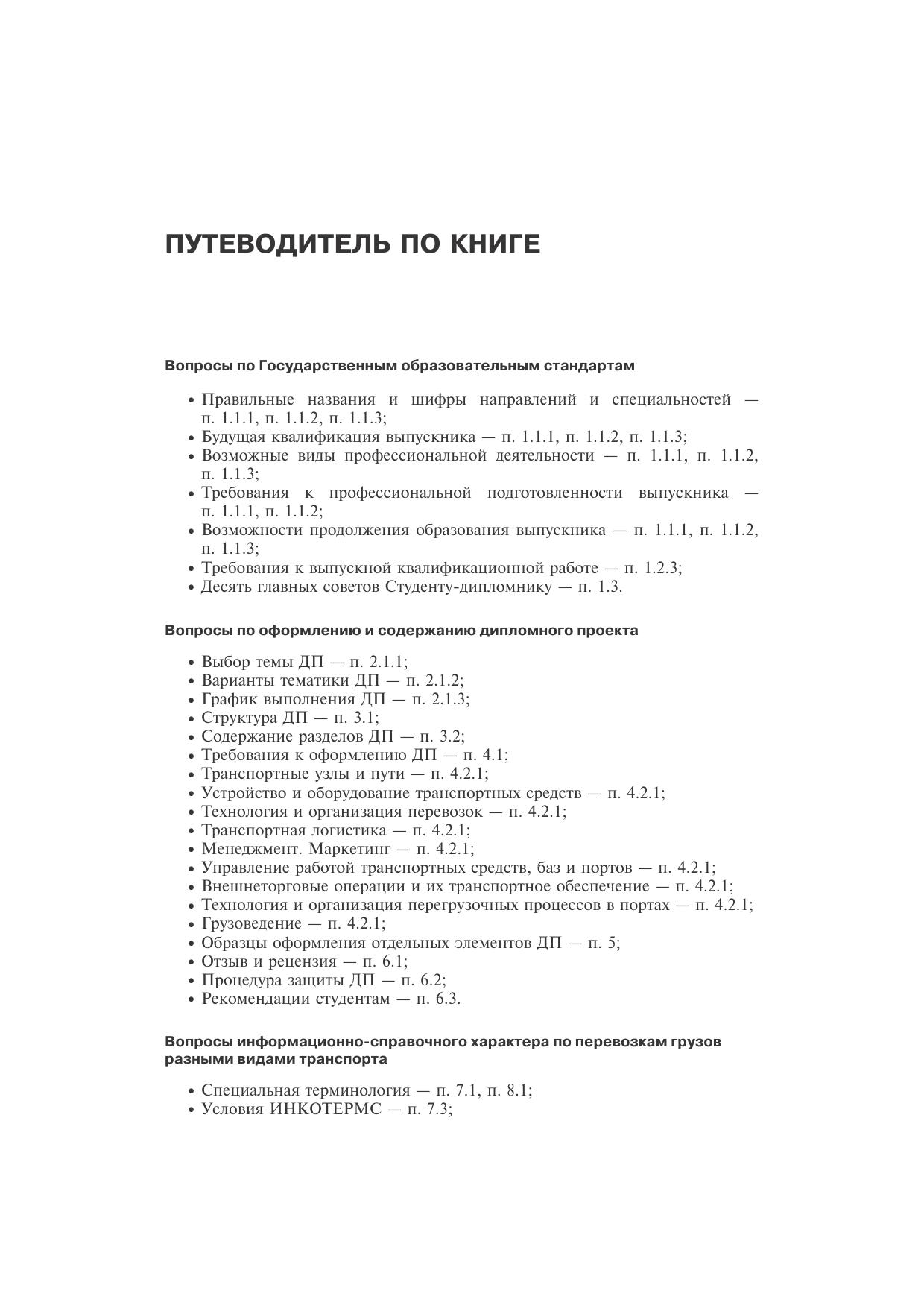 ПУТЕВОДИТЕЛЬ ПО КНИГЕ

Вопросы по Государственным образовательным стандартам

• Правильные названия и шифры направлений и специальностей — п. 1.1.1, п. 1.1.2, п. 1.1.3;
• Будущая квалификация выпускника — п. 1.1.1, п. 1.1.2, п. 1.1.3;
• Возможные виды профессиональной деятельности — п. 1.1.1, п. 1.1.2, п. 1.1.3;
• Требования к профессиональной подготовленности выпускника — п. 1.1.1, п. 1.1.2;
• Возможности продолжения образования выпускника — п. 1.1.1, п. 1.1.2, п. 1.1.3;
• Требования к выпускной квалификационной работе — п. 1.2.3;
• Десять главных советов Студенту-дипломнику — п. 1.3.

Вопросы по оформлению и содержанию дипломного проекта

• Выбор темы ДП — п. 2.1.1;
• Варианты тематики ДП — п. 2.1.2;
• График выполнения ДП — п. 2.1.3;
• Структура ДП — п. 3.1;
• Содержание разделов ДП — п. 3.2;
• Требования к оформлению ДП — п. 4.1;
• Транспортные узлы и пути — п. 4.2.1;
• Устройство и оборудование транспортных средств — п. 4.2.1;
• Технология и организация перевозок — п. 4.2.1;
• Транспортная логистика — п. 4.2.1;
• Менеджмент. Маркетинг — п. 4.2.1;
• Управление работой транспортных средств, баз и портов — п. 4.2.1;
• Внешнеторговые операции и их транспортное обеспечение — п. 4.2.1;
• Технология и организация перегрузочных процессов в портах — п. 4.2.1;
• Грузоведение — п. 4.2.1;
• Образцы оформления отдельных элементов ДП — п. 5;
• Отзыв и рецензия — п. 6.1;
• Процедура защиты ДП — п. 6.2;
• Рекомендации студентам — п. 6.3.

Вопросы информационно-справочного характера по перевозкам грузов разными видами транспорта

• Специальная терминология — п. 7.1, п. 8.1;
• Условия ИНКОТЕРМС — п. 7.3;